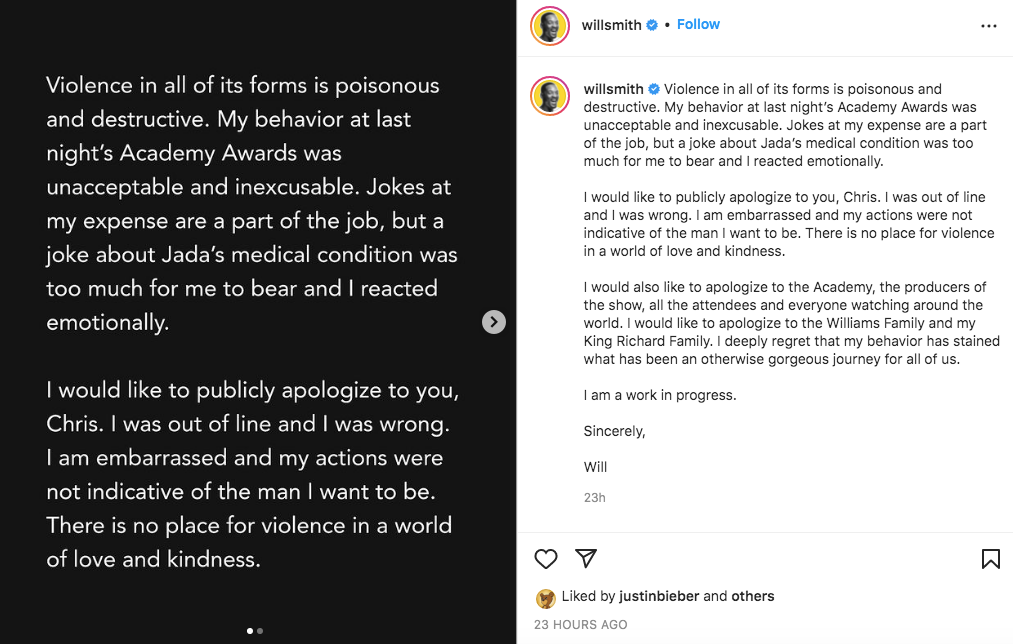 Violence in all of its forms is poisonous and destructive. My behavior at last night's Academy Awards was unacceptable and inexcusable. Jokes at my expense are a part of the job, but a joke about Jada's medical condition was too much for me to bear and I reacted emotionally.

I would like to publicly apologize to you, Chris. I was out of line and I was wrong. I am embarrassed and my actions were not indicative of the man I want to be. There is no place for violence in a world of love and kindness.

willsmith • Follow

willsmith Violence in all of its forms is poisonous and destructive. My behavior at last night's Academy Awards was unacceptable and inexcusable. Jokes at my expense are a part of the job, but a joke about Jada's medical condition was too much for me to bear and I reacted emotionally.

I would like to publicly apologize to you, Chris. I was out of line and I was wrong. I am embarrassed and my actions were not indicative of the man I want to be. There is no place for violence in a world of love and kindness.

I would also like to apologize to the Academy, the producers of the show, all the attendees and everyone watching around the world. I would like to apologize to the Williams Family and my King Richard Family. I deeply regret that my behavior has stained what has been an otherwise gorgeous journey for all of us.

I am a work in progress.

Sincerely,

Will

23h

Liked by justinbieber and others

23 HOURS AGO